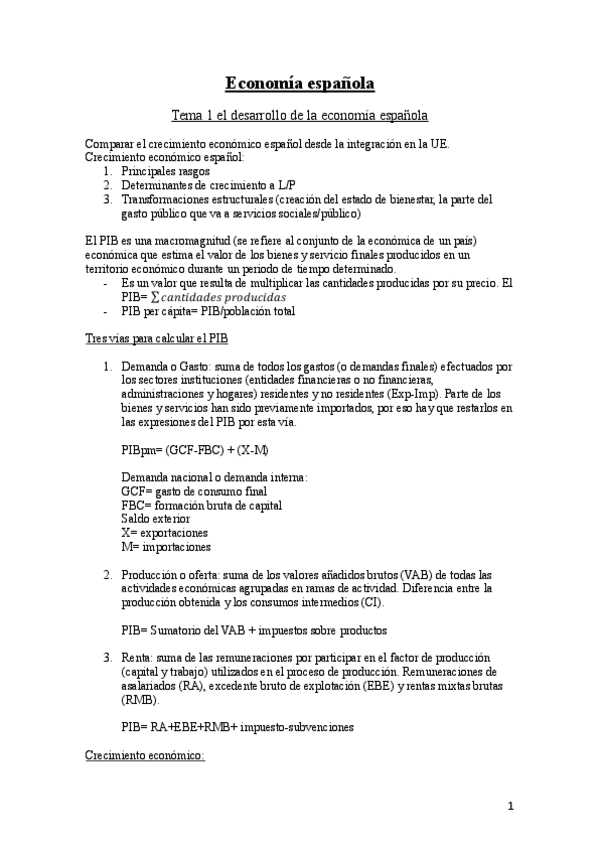 Economía española

Tema 1 el desarrollo de la economía española

Comparar el crecimiento económico español desde la integración en la UE.
Crecimiento económico español:
1. Principales rasgos
2. Determinantes de crecimiento a L/P
3. Transformaciones estructurales (creación del estado de bienestar, la parte del gasto público que va a servicios sociales/público)

El PIB es una macromagnitud (se refiere al conjunto de la económica de un país) económica que estima el valor de los bienes y servicio finales producidos en un territorio económico durante un periodo de tiempo determinado.
- Es un valor que resulta de multiplicar las cantidades producidas por su precio. El PIB= $\sum cantidades\ producidas$
- PIB per cápita= PIB/población total

Tres vías para calcular el PIB

1. Demanda o Gasto: suma de todos los gastos (o demandas finales) efectuados por los sectores instituciones (entidades financieras o no financieras, administraciones y hogares) residentes y no residentes (Exp-Imp). Parte de los bienes y servicios han sido previamente importados, por eso hay que restarlos en las expresiones del PIB por esta vía.

PIBpm= (GCF-FBC) + (X-M)

Demanda nacional o demanda interna:
GCF= gasto de consumo final
FBC= formación bruta de capital
Saldo exterior
X= exportaciones
M= importaciones

2. Producción o oferta: suma de los valores añadidos brutos (VAB) de todas las actividades económicas agrupadas en ramas de actividad. Diferencia entre la producción obtenida y los consumos intermedios (CI).

PIB= Sumatorio del VAB + impuestos sobre productos

3. Renta: suma de las remuneraciones por participar en el factor de producción (capital y trabajo) utilizados en el proceso de producción. Remuneraciones de asalariados (RA), excedente bruto de explotación (EBE) y rentas mixtas brutas (RMB).

PIB= RA+EBE+RMB+ impuesto-subvenciones

Crecimiento económico:

1